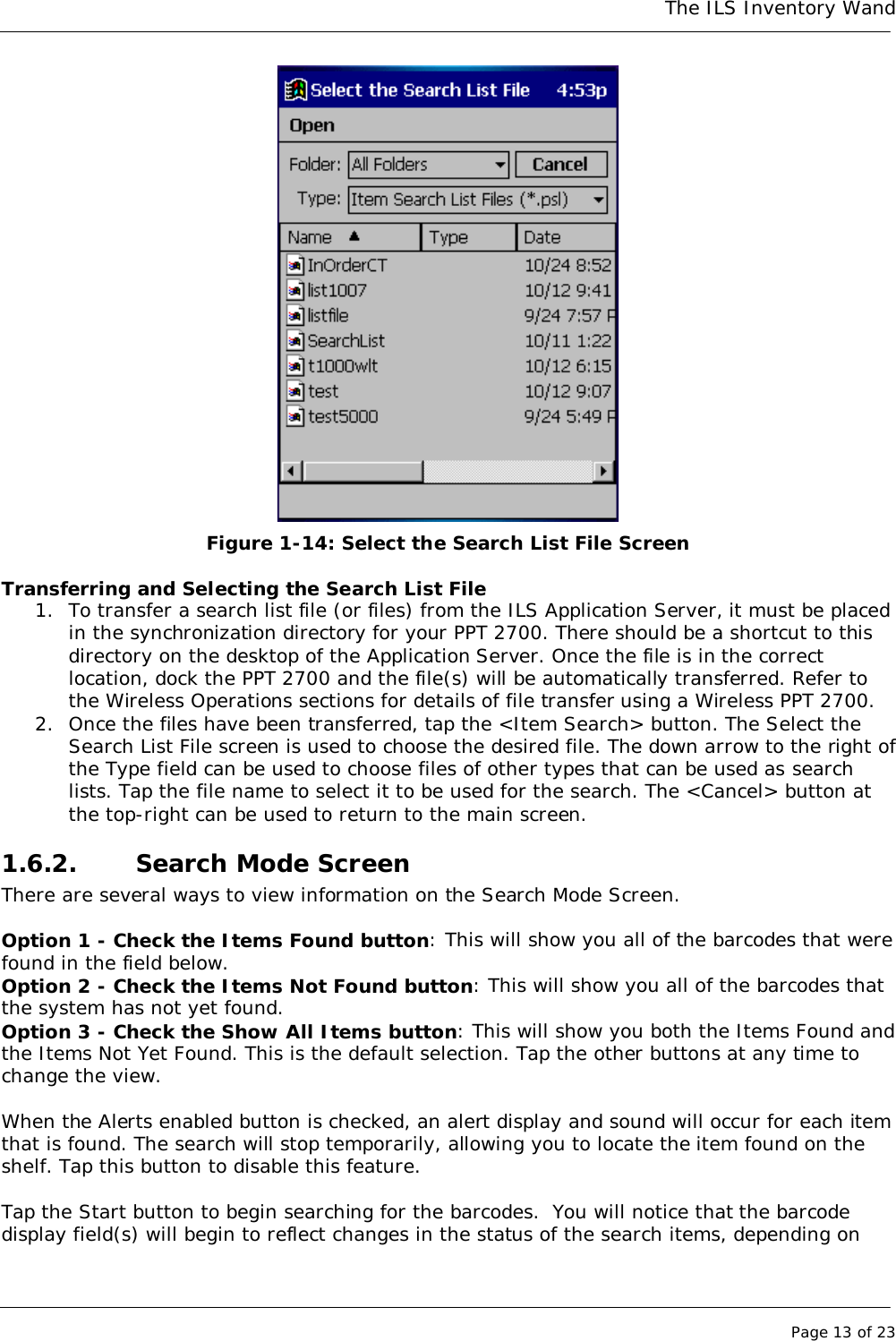 The ILS Inventory Wand

Select the Search List File 4:53p

Open

Folder: All Folders Cancel

Type: Item Search List Files (*.psl)

| Name | Type | Date |
|---|---|---|
| InOrderCT | | 10/24 8:52 |
| list1007 | | 10/12 9:41 |
| listfile | | 9/24 7:57 P |
| SearchList | | 10/11 1:22 |
| t1000wlt | | 10/12 6:15 |
| test | | 10/12 9:07 |
| test5000 | | 9/24 5:49 P |

Figure 1-14: Select the Search List File Screen

Transferring and Selecting the Search List File

1. To transfer a search list file (or files) from the ILS Application Server, it must be placed in the synchronization directory for your PPT 2700. There should be a shortcut to this directory on the desktop of the Application Server. Once the file is in the correct location, dock the PPT 2700 and the file(s) will be automatically transferred. Refer to the Wireless Operations sections for details of file transfer using a Wireless PPT 2700.

2. Once the files have been transferred, tap the <Item Search> button. The Select the Search List File screen is used to choose the desired file. The down arrow to the right of the Type field can be used to choose files of other types that can be used as search lists. Tap the file name to select it to be used for the search. The <Cancel> button at the top-right can be used to return to the main screen.

1.6.2. Search Mode Screen

There are several ways to view information on the Search Mode Screen.

Option 1 - Check the Items Found button: This will show you all of the barcodes that were found in the field below.
Option 2 - Check the Items Not Found button: This will show you all of the barcodes that the system has not yet found.
Option 3 - Check the Show All Items button: This will show you both the Items Found and the Items Not Yet Found. This is the default selection. Tap the other buttons at any time to change the view.

When the Alerts enabled button is checked, an alert display and sound will occur for each item that is found. The search will stop temporarily, allowing you to locate the item found on the shelf. Tap this button to disable this feature.

Tap the Start button to begin searching for the barcodes. You will notice that the barcode display field(s) will begin to reflect changes in the status of the search items, depending on

Page 13 of 23